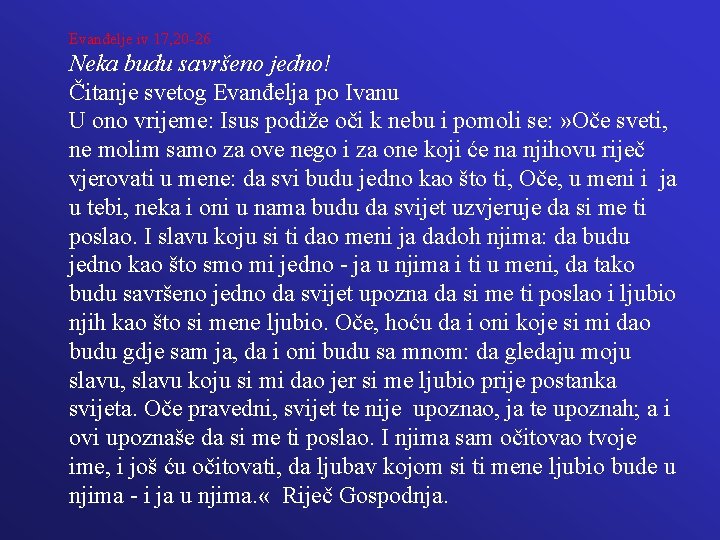 Evanđelje iv 17,20-26

Neka budu savršeno jedno!

Čitanje svetog Evanđelja po Ivanu

U ono vrijeme: Isus podiže oči k nebu i pomoli se: »Oče sveti, ne molim samo za ove nego i za one koji će na njihovu riječ vjerovati u mene: da svi budu jedno kao što ti, Oče, u meni i ja u tebi, neka i oni u nama budu da svijet uzvjeruje da si me ti poslao. I slavu koju si ti dao meni ja dadoh njima: da budu jedno kao što smo mi jedno - ja u njima i ti u meni, da tako budu savršeno jedno da svijet upozna da si me ti poslao i ljubio njih kao što si mene ljubio. Oče, hoću da i oni koje si mi dao budu gdje sam ja, da i oni budu sa mnom: da gledaju moju slavu, slavu koju si mi dao jer si me ljubio prije postanka svijeta. Oče pravedni, svijet te nije upoznao, ja te upoznah; a i ovi upoznaše da si me ti poslao. I njima sam očitovao tvoje ime, i još ću očitovati, da ljubav kojom si ti mene ljubio bude u njima - i ja u njima.« Riječ Gospodnja.